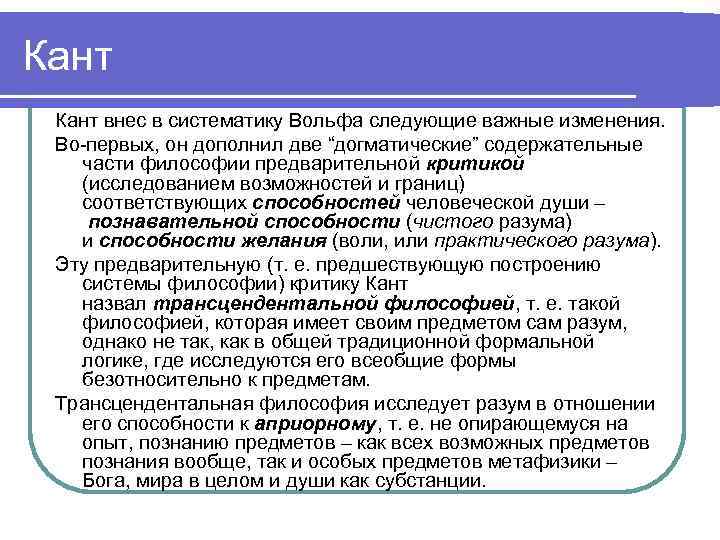 Кант

Кант внес в систематику Вольфа следующие важные изменения.

Во-первых, он дополнил две “догматические” содержательные части философии предварительной критикой (исследованием возможностей и границ) соответствующих способностей человеческой души – познавательной способности (чистого разума) и способности желания (воли, или практического разума).

Эту предварительную (т. е. предшествующую построению системы философии) критику Кант назвал трансцендентальной философией, т. е. такой философией, которая имеет своим предметом сам разум, однако не так, как в общей традиционной формальной логике, где исследуются его всеобщие формы безотносительно к предметам.

Трансцендентальная философия исследует разум в отношении его способности к априорному, т. е. не опирающемуся на опыт, познанию предметов – как всех возможных предметов познания вообще, так и особых предметов метафизики – Бога, мира в целом и души как субстанции.